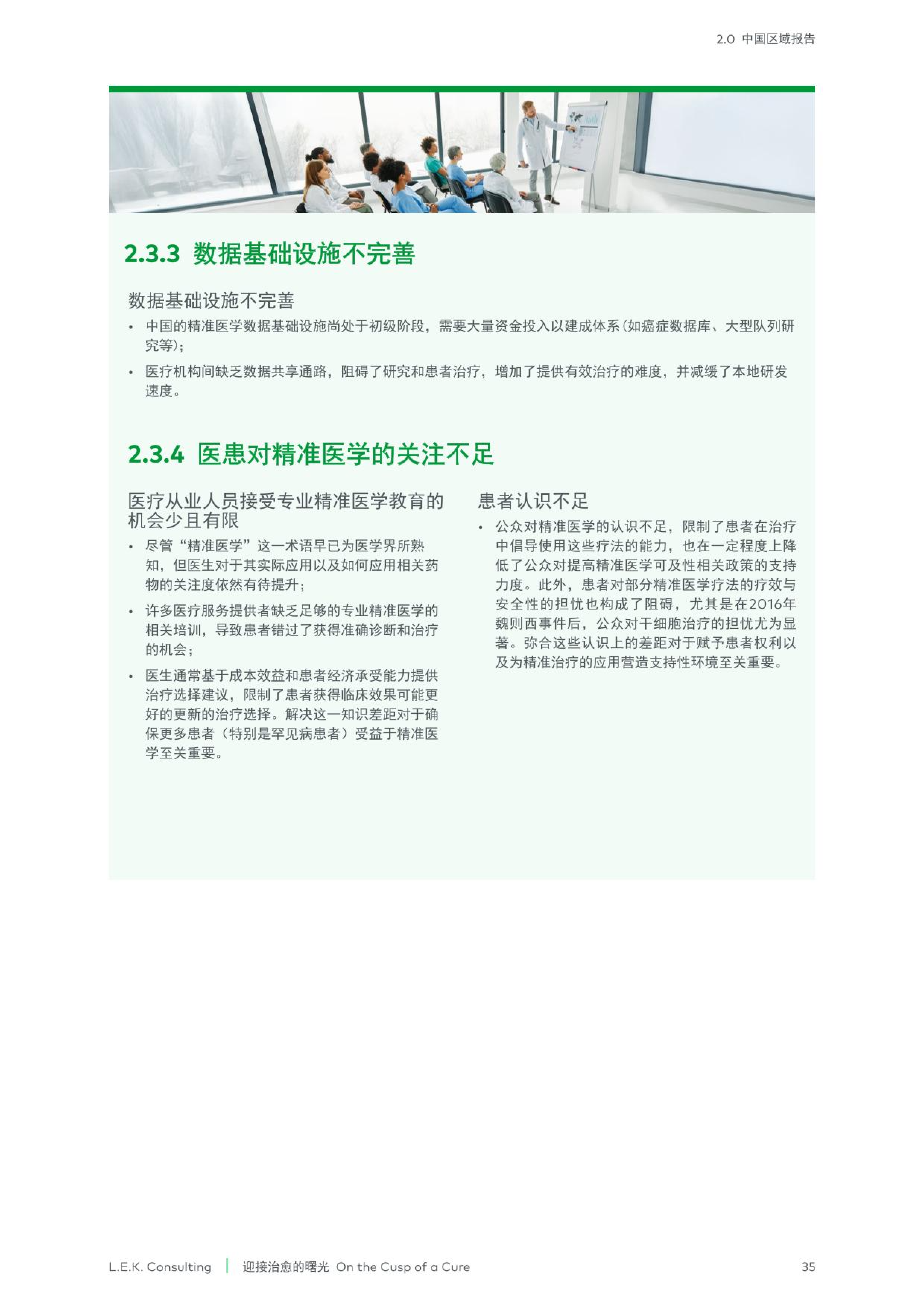 2.0 中国区域报告

2.3.3 数据基础设施不完善

数据基础设施不完善

• 中国的精准医学数据基础设施尚处于初级阶段，需要大量资金投入以建成体系（如癌症数据库、大型队列研究等）；
• 医疗机构间缺乏数据共享通路，阻碍了研究和患者治疗，增加了提供有效治疗的难度，并减缓了本地研发速度。

2.3.4 医患对精准医学的关注不足

医疗从业人员接受专业精准医学教育的机会少且有限

• 尽管“精准医学”这一术语早已为医学界所熟知，但医生对于其实际应用以及如何应用相关药物的关注度依然有待提升；
• 许多医疗服务提供者缺乏足够的专业精准医学的相关培训，导致患者错过了获得准确诊断和治疗的机会；
• 医生通常基于成本效益和患者经济承受能力提供治疗选择建议，限制了患者获得临床效果可能更好的更新的治疗选择。解决这一知识差距对于确保更多患者（特别是罕见病患者）受益于精准医学至关重要。

患者认识不足

• 公众对精准医学的认识不足，限制了患者在治疗中倡导使用这些疗法的能力，也在一定程度上降低了公众对提高精准医学可及性相关政策的支持力度。此外，患者对部分精准医学疗法的疗效与安全性的担忧也构成了阻碍，尤其是在2016年魏则西事件后，公众对干细胞治疗的担忧尤为显著。弥合这些认识上的差距对于赋予患者权利以及为精准治疗的应用营造支持性环境至关重要。

L.E.K. Consulting | 迎接治愈的曙光 On the Cusp of a Cure 35